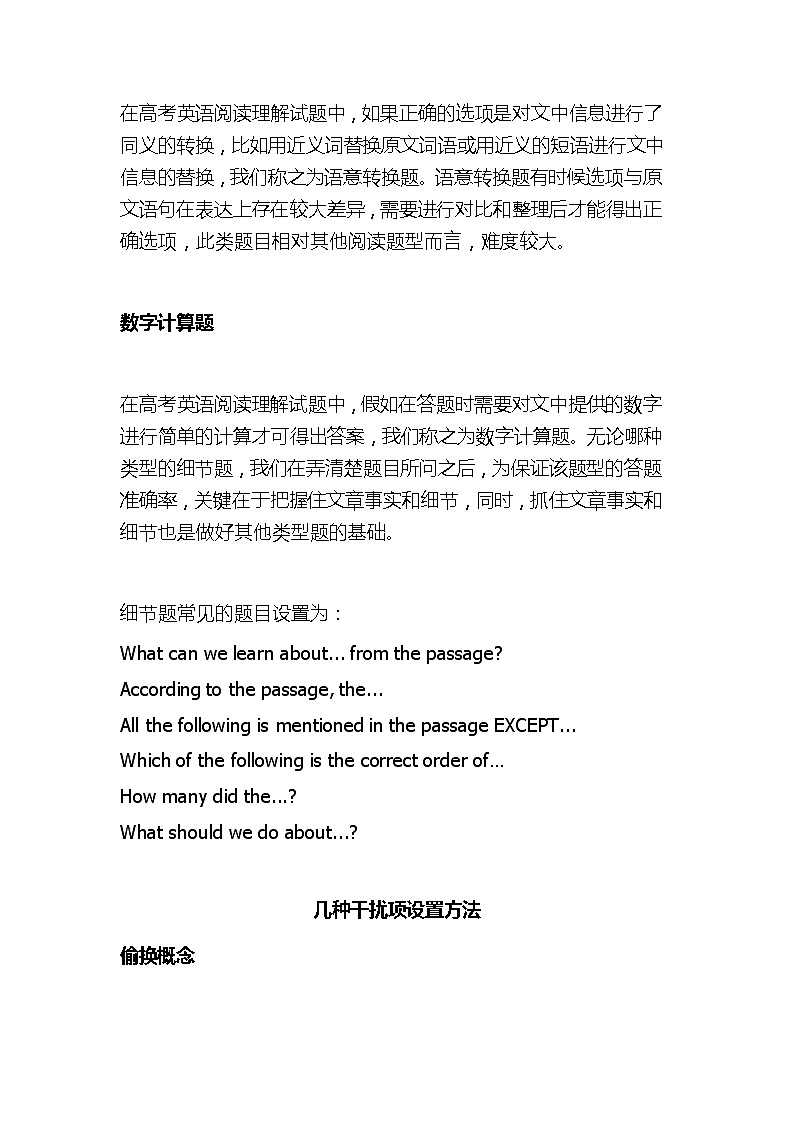 在高考英语阅读理解试题中，如果正确的选项是对文中信息进行了同义的转换，比如用近义词替换原文词语或用近义的短语进行文中信息的替换，我们称之为语意转换题。语意转换题有时候选项与原文语句在表达上存在较大差异，需要进行对比和整理后才能得出正确选项，此类题目相对其他阅读题型而言，难度较大。

数字计算题

在高考英语阅读理解试题中，假如在答题时需要对文中提供的数字进行简单的计算才可得出答案，我们称之为数字计算题。无论哪种类型的细节题，我们在弄清楚题目所问之后，为保证该题型的答题准确率，关键在于把握住文章事实和细节，同时，抓住文章事实和细节也是做好其他类型题的基础。

细节题常见的题目设置为：
What can we learn about… from the passage?
According to the passage, the…
All the following is mentioned in the passage EXCEPT…
Which of the following is the correct order of…
How many did the…?
What should we do about…?

几种干扰项设置方法

偷换概念